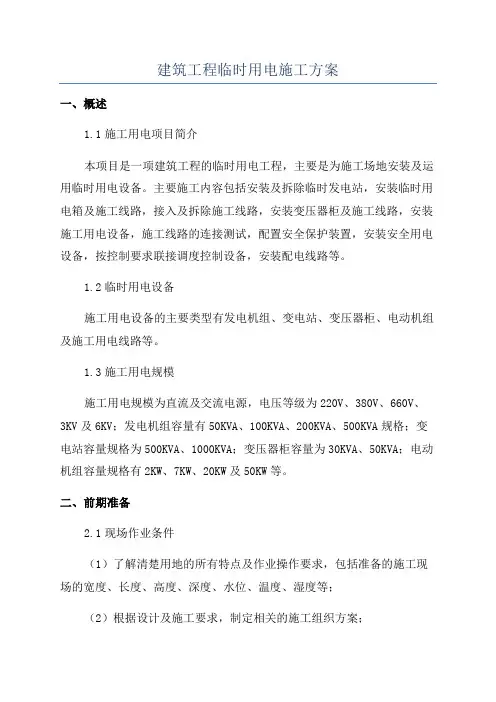 建筑工程临时用电施工方案

一、概述

1.1 施工用电项目简介

本项目是一项建筑工程的临时用电工程，主要是为施工场地安装及运用临时用电设备。主要施工内容包括安装及拆除临时发电站，安装临时用电箱及施工线路，接入及拆除施工线路，安装变压器柜及施工线路，安装施工用电设备，施工线路的连接测试，配置安全保护装置，安装安全用电设备，按控制要求联接调度控制设备，安装配电线路等。

1.2 临时用电设备

施工用电设备的主要类型有发电机组、变电站、变压器柜、电动机组及施工用电线路等。

1.3 施工用电规模

施工用电规模为直流及交流电源，电压等级为 220V、380V、660V、3KV 及 6KV；发电机组容量有 50KVA、100KVA、200KVA、500KVA 规格；变电站容量规格为 500KVA、1000KVA；变压器柜容量为 30KVA、50KVA；电动机组容量规格有 2KW、7KW、20KW 及 50KW 等。

二、前期准备

2.1 现场作业条件

（1）了解清楚用地的所有特点及作业操作要求，包括准备的施工现场的宽度、长度、高度、深度、水位、温度、湿度等；

（2）根据设计及施工要求，制定相关的施工组织方案；